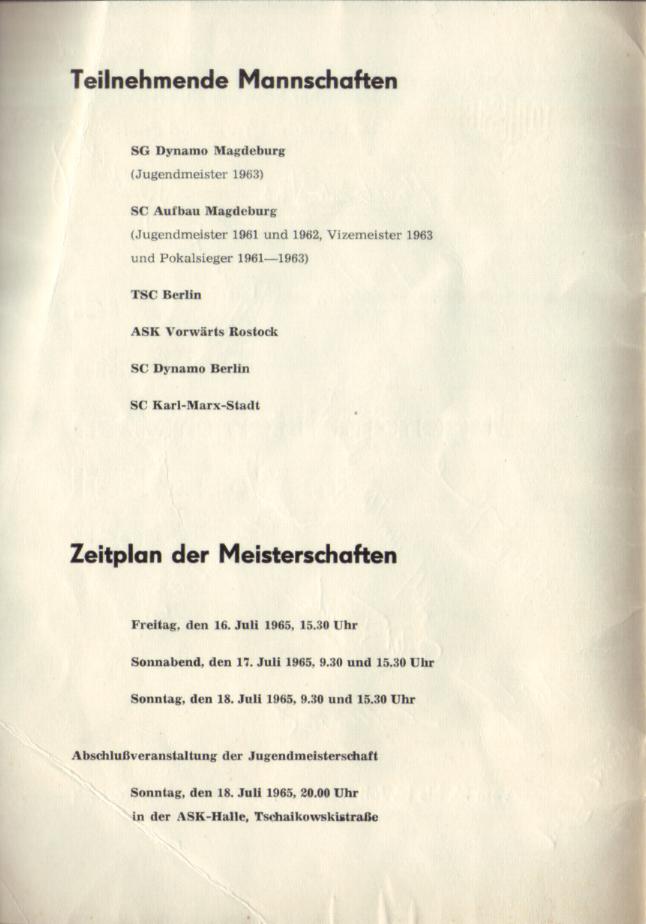 Teilnehmende Mannschaften

SG Dynamo Magdeburg
(Jugendmeister 1963)

SC Aufbau Magdeburg
(Jugendmeister 1961 und 1962, Vizemeister 1963 und Pokalsieger 1961—1963)

TSC Berlin

ASK Vorwärts Rostock

SC Dynamo Berlin

SC Karl-Marx-Stadt

Zeitplan der Meisterschaften

Freitag, den 16. Juli 1965, 15.30 Uhr

Sonnabend, den 17. Juli 1965, 9.30 und 15.30 Uhr

Sonntag, den 18. Juli 1965, 9.30 und 15.30 Uhr

Abschlußveranstaltung der Jugendmeisterschaft

Sonntag, den 18. Juli 1965, 20.00 Uhr
in der ASK-Halle, Tschaikowskistraße